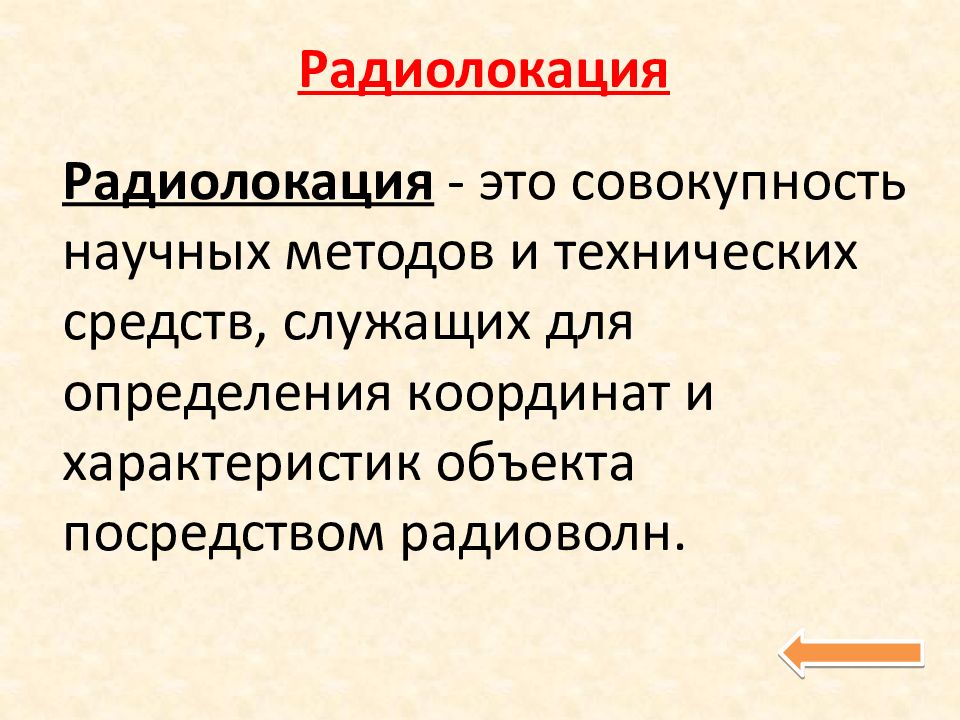 Радиолокация

Радиолокация - это совокупность научных методов и технических средств, служащих для определения координат и характеристик объекта посредством радиоволн.